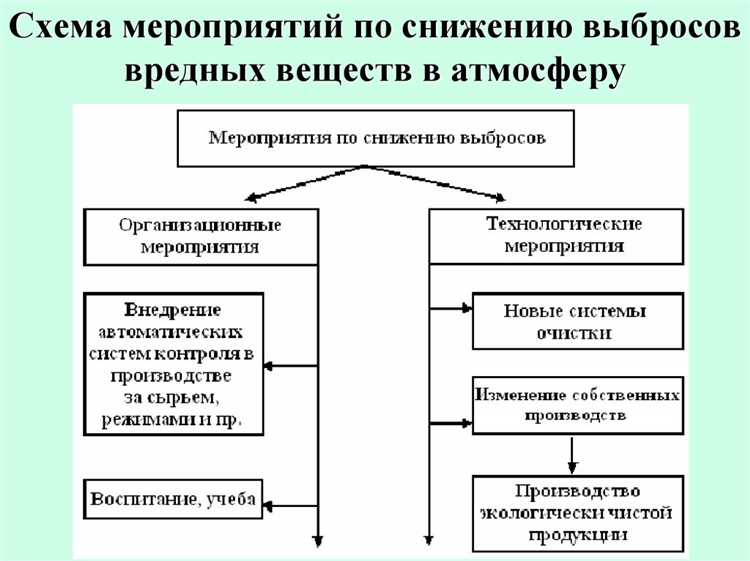 Схема мероприятий по снижению выбросов вредных веществ в атмосферу

Мероприятия по снижению выбросов

Организационные мероприятия

Технологические мероприятия

Внедрение автоматических систем контроля в производстве за сырьем, режимами и пр.

Воспитание, учеба

Новые системы очистки

Изменение собственных производств

Производство экологически чистой продукции